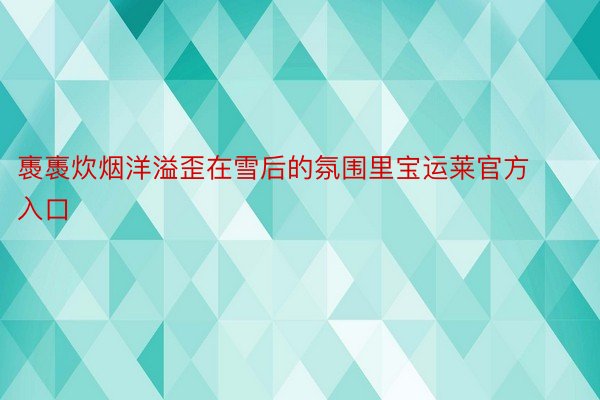 褭褭炊烟洋溢歪在雪后的氛围里宝运莱官方入口